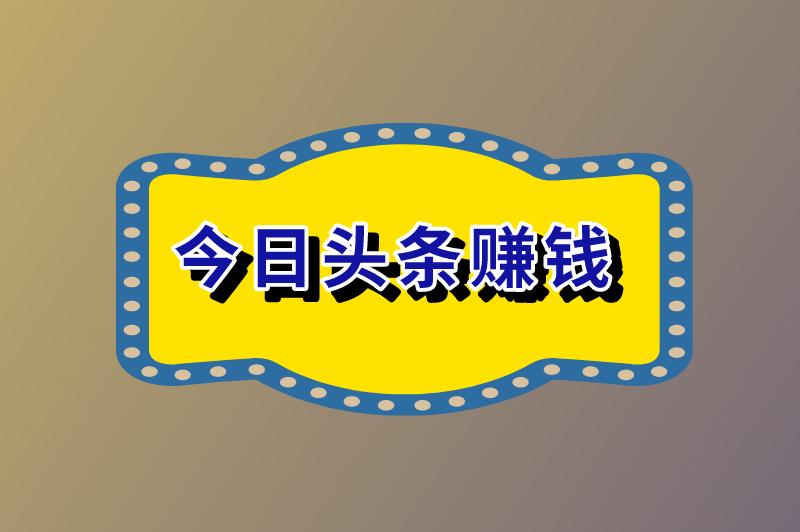 今日头条赚钱